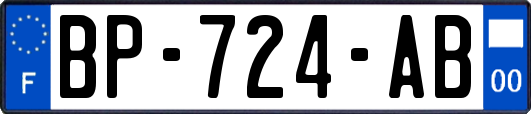 F
BP-724-AB
00